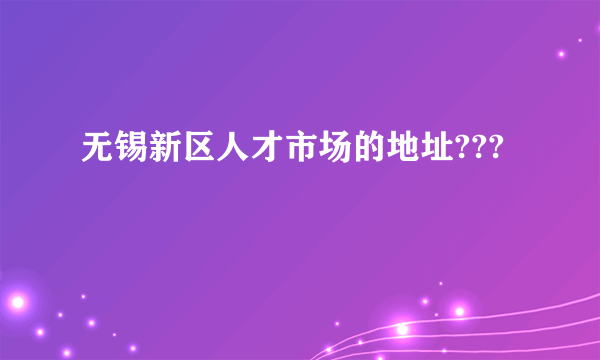 无锡新区人才市场的地址???